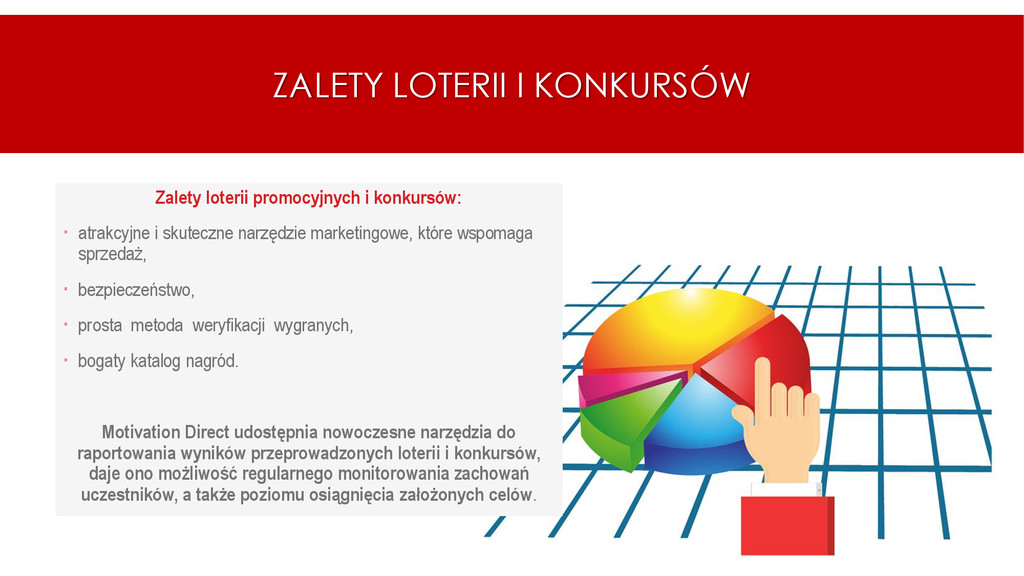 ZALETY LOTERII I KONKURSÓW

Zalety loterii promocyjnych i konkursów:

• atrakcyjne i skuteczne narzędzie marketingowe, które wspomaga sprzedaż,

• bezpieczeństwo,

• prosta metoda weryfikacji wygranych,

• bogaty katalog nagród.

Motivation Direct udostępnia nowoczesne narzędzia do raportowania wyników przeprowadzonych loterii i konkursów, daje ono możliwość regularnego monitorowania zachowań uczestników, a także poziomu osiągnięcia założonych celów.